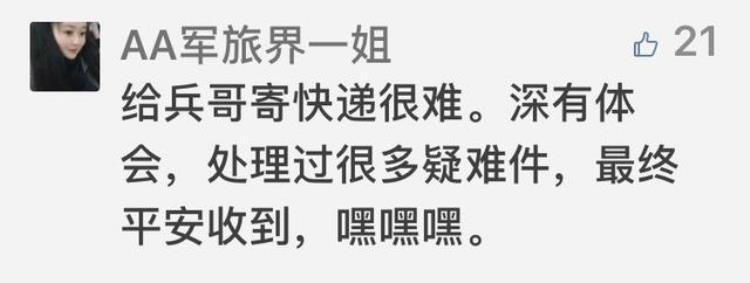 AA军旅界一姐

21

给兵哥寄快递很难。深有体会，处理过很多疑难件，最终平安收到，嘿嘿嘿。